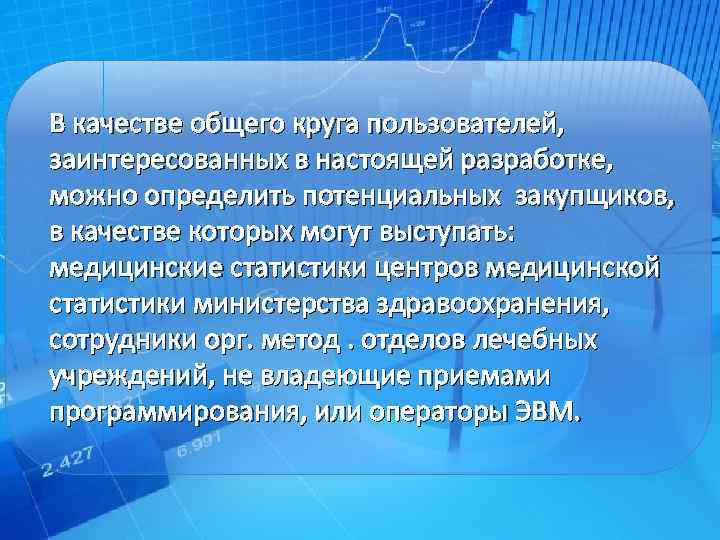 В качестве общего круга пользователей, заинтересованных в настоящей разработке, можно определить потенциальных закупщиков, в качестве которых могут выступать: медицинские статистики центров медицинской статистики министерства здравоохранения, сотрудники орг. метод . отделов лечебных учреждений, не владеющие приемами программирования, или операторы ЭВМ.

2.427

6.991